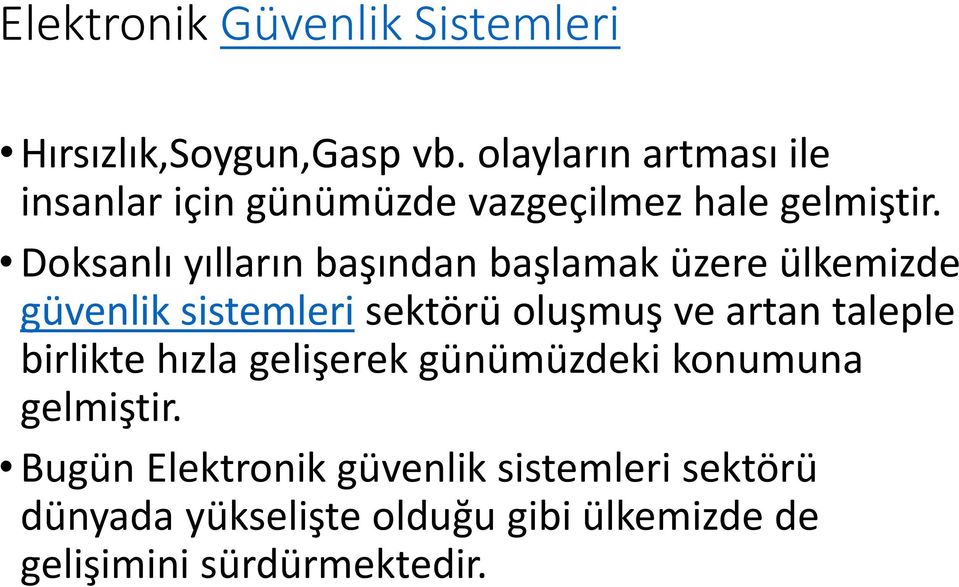 Elektronik Güvenlik Sistemleri

• Hırsızlık,Soygun,Gasp vb. olayların artması ile insanlar için günümüzde vazgeçilmez hale gelmiştir.

• Doksanlı yılların başından başlamak üzere ülkemizde güvenlik sistemleri sektörü oluşmuş ve artan taleple birlikte hızla gelişerek günümüzdeki konumuna gelmiştir.

• Bugün Elektronik güvenlik sistemleri sektörü dünyada yükselişte olduğu gibi ülkemizde de gelişimini sürdürmektedir.